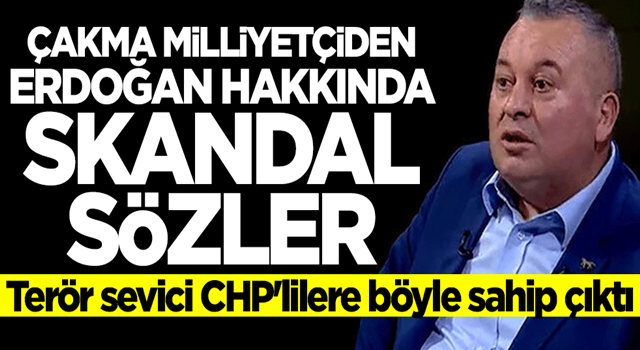 ÇAKMA MİLLİYETÇİDEN ERDOĞAN HAKKINDA SKANDAL SÖZLER

Terör sevici CHP'lilere böyle sahip çıktı